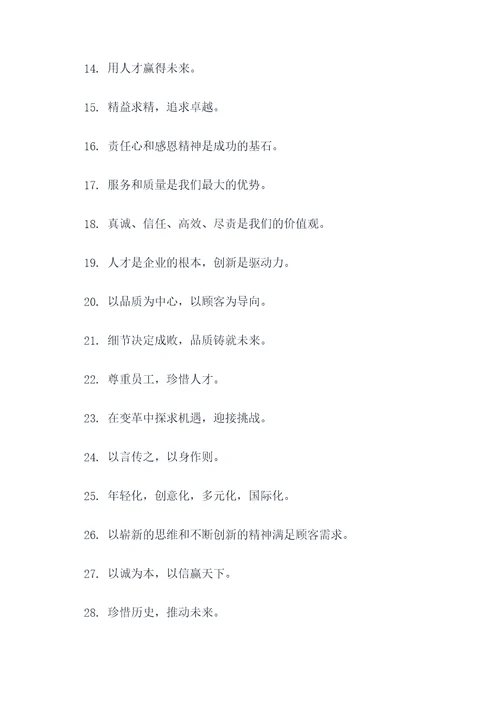 14. 用人才赢得未来。

15. 精益求精，追求卓越。

16. 责任心和感恩精神是成功的基石。

17. 服务和质量是我们最大的优势。

18. 真诚、信任、高效、尽责是我们的价值观。

19. 人才是企业的根本，创新是驱动力。

20. 以品质为中心，以顾客为导向。

21. 细节决定成败，品质铸就未来。

22. 尊重员工，珍惜人才。

23. 在变革中探求机遇，迎接挑战。

24. 以言传之，以身作则。

25. 年轻化，创意化，多元化，国际化。

26. 以崭新的思维和不断创新的精神满足顾客需求。

27. 以诚为本，以信赢天下。

28. 珍惜历史，推动未来。